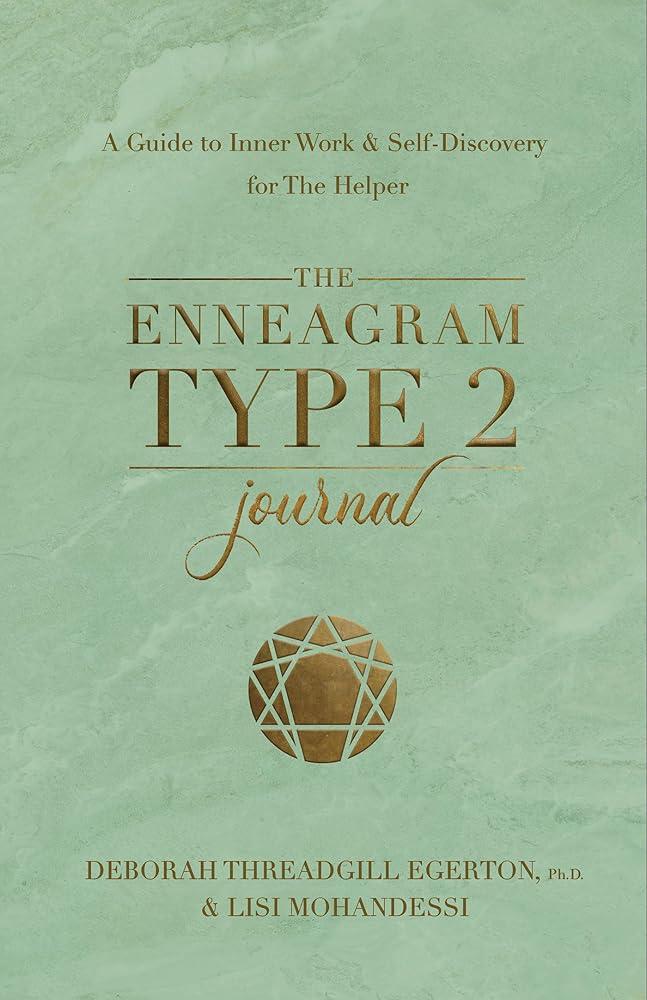 A Guide to Inner Work & Self-Discovery for The Helper

THE
ENNEAGRAM
TYPE 2
journal

DEBORAH THREADGILL EGERTON, Ph.D.
& LISI MOHANDESSI